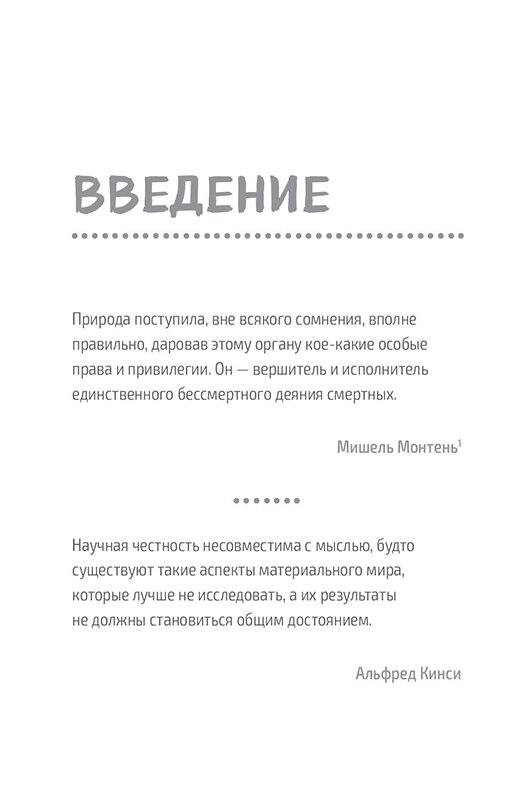 ВВЕДЕНИЕ

Природа поступила, вне всякого сомнения, вполне правильно, даровав этому органу кое-какие особые права и привилегии. Он — вершитель и исполнитель единственного бессмертного деяния смертных.

Мишель Монтень$^1$

Научная честность несовместима с мыслью, будто существуют такие аспекты материального мира, которые лучше не исследовать, а их результаты не должны становиться общим достоянием.

Альфред Кинси